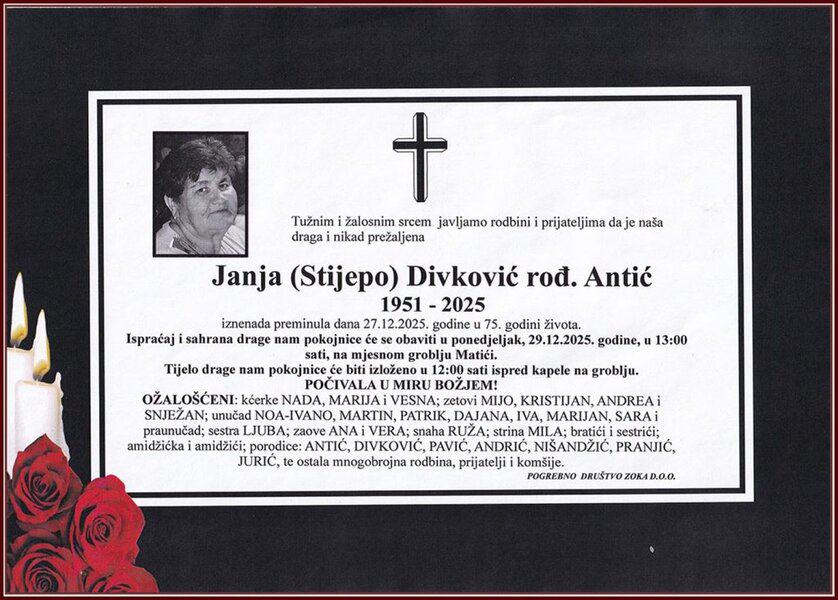 Tužnim i žalosnim srcem javljamo rodbini i prijateljima da je naša draga i nikad prežaljena

Janja (Stijepo) Divković rođ. Antić

1951 - 2025

iznenada preminula dana 27.12.2025. godine u 75. godini života.

Ispraćaj i sahrana drage nam pokojnice će se obaviti u ponedjeljak, 29.12.2025. godine, u 13:00 sati, na mjesnom groblju Matići.

Tijelo drage nam pokojnice će biti izloženo u 12:00 sati ispred kapele na groblju.

POČIVALA U MIRU BOŽJEM!

OŽALOŠĆENI: kćerke NADA, MARIJA i VESNA; zetovi MIJO, KRISTIJAN, ANDREA i SNJEŽAN; unučad NOA-IVANO, MARTIN, PATRIK, DAJANA, IVA, MARIJAN, SARA i praunučad; sestra LJUBA; zaove ANA i VERA; snaha RUŽA; strina MILA; bratići i sestrići; amidžićka i amidžići; porodice: ANTIĆ, DIVKOVIĆ, PAVIĆ, ANDRIĆ, NIŠANDŽIĆ, PRANJIĆ, JURIĆ, te ostala mnogobrojna rodbina, prijatelji i komšije.

POGREBNO DRUŠTVO ZOKA D.O.O.